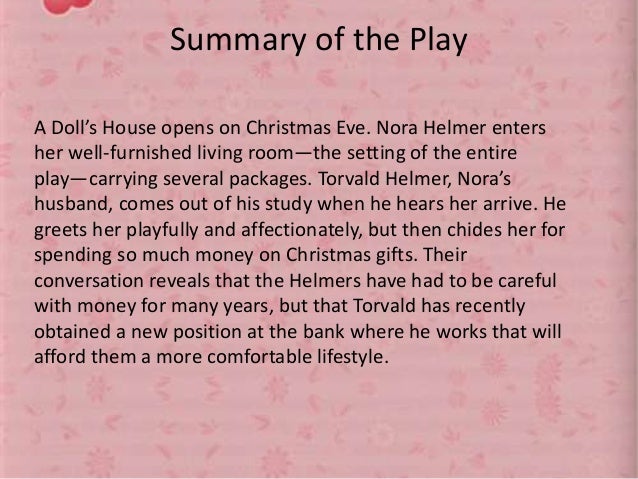 Summary of the Play

A Doll's House opens on Christmas Eve. Nora Helmer enters her well-furnished living room—the setting of the entire play—carrying several packages. Torvald Helmer, Nora's husband, comes out of his study when he hears her arrive. He greets her playfully and affectionately, but then chides her for spending so much money on Christmas gifts. Their conversation reveals that the Helmers have had to be careful with money for many years, but that Torvald has recently obtained a new position at the bank where he works that will afford them a more comfortable lifestyle.